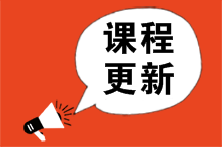 课程
更新